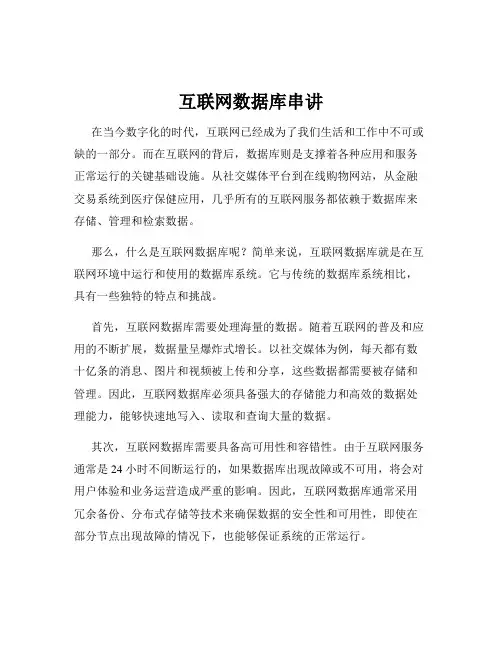 互联网数据库串讲

在当今数字化的时代，互联网已经成为了我们生活和工作中不可或缺的一部分。而在互联网的背后，数据库则是支撑着各种应用和服务正常运行的关键基础设施。从社交媒体平台到在线购物网站，从金融交易系统到医疗保健应用，几乎所有的互联网服务都依赖于数据库来存储、管理和检索数据。

那么，什么是互联网数据库呢？简单来说，互联网数据库就是在互联网环境中运行和使用的数据库系统。它与传统的数据库系统相比，具有一些独特的特点和挑战。

首先，互联网数据库需要处理海量的数据。随着互联网的普及和应用的不断扩展，数据量呈爆炸式增长。以社交媒体为例，每天都有数十亿条的消息、图片和视频被上传和分享，这些数据都需要被存储和管理。因此，互联网数据库必须具备强大的存储能力和高效的数据处理能力，能够快速地写入、读取和查询大量的数据。

其次，互联网数据库需要具备高可用性和容错性。由于互联网服务通常是 24 小时不间断运行的，如果数据库出现故障或不可用，将会对用户体验和业务运营造成严重的影响。因此，互联网数据库通常采用冗余备份、分布式存储等技术来确保数据的安全性和可用性，即使在部分节点出现故障的情况下，也能够保证系统的正常运行。